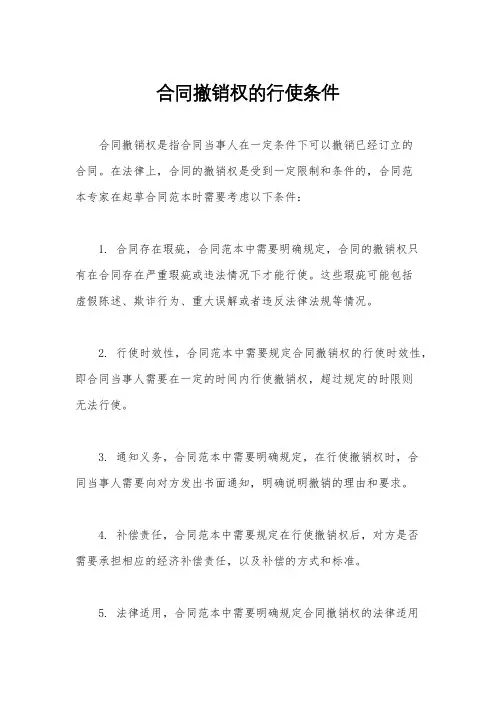 合同撤销权的行使条件

合同撤销权是指合同当事人在一定条件下可以撤销已经订立的合同。在法律上，合同的撤销权是受到一定限制和条件的，合同范本专家在起草合同范本时需要考虑以下条件：

1. 合同存在瑕疵，合同范本中需要明确规定，合同的撤销权只有在合同存在严重瑕疵或违法情况下才能行使。这些瑕疵可能包括虚假陈述、欺诈行为、重大误解或者违反法律法规等情况。

2. 行使时效性，合同范本中需要规定合同撤销权的行使时效性，即合同当事人需要在一定的时间内行使撤销权，超过规定的时限则无法行使。

3. 通知义务，合同范本中需要明确规定，在行使撤销权时，合同当事人需要向对方发出书面通知，明确说明撤销的理由和要求。

4. 补偿责任，合同范本中需要规定在行使撤销权后，对方是否需要承担相应的经济补偿责任，以及补偿的方式和标准。

5. 法律适用，合同范本中需要明确规定合同撤销权的法律适用